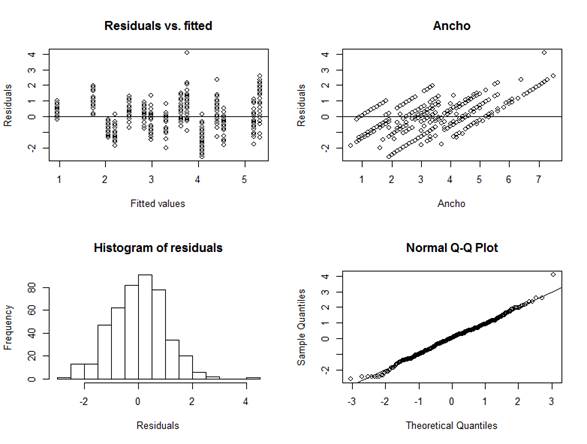 Residuals vs. fitted

Residuals

4
3
2
1
0
-2

1 2 3 4 5

Fitted values

Ancho

Residuals

4
3
2
1
0
-2

1 2 3 4 5 6 7

Ancho

Histogram of residuals

Frequency

80
60
40
20
0

-2 0 2 4

Residuals

Normal Q-Q Plot

Sample Quantiles

4
3
2
1
0
-2

-3 -2 -1 0 1 2 3

Theoretical Quantiles